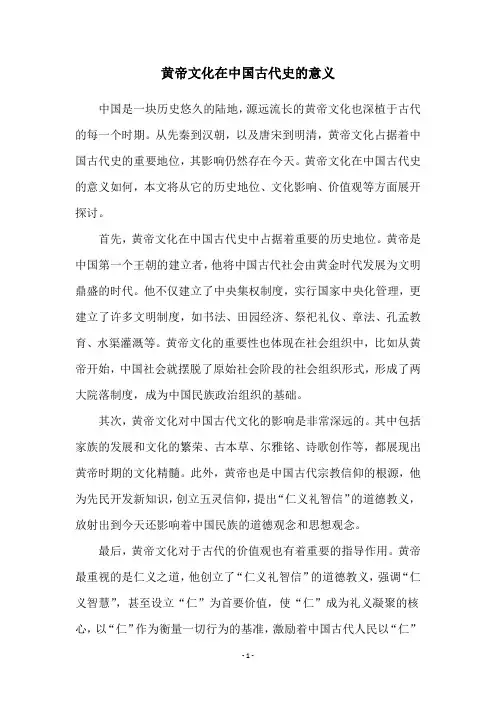 黄帝文化在中国古代史的意义

中国是一块历史悠久的陆地，源远流长的黄帝文化也深植于古代的每一个时期。从先秦到汉朝，以及唐宋到明清，黄帝文化占据着中国古代史的重要地位，其影响仍然存在今天。黄帝文化在中国古代史的意义如何，本文将从它的历史地位、文化影响、价值观等方面展开探讨。

首先，黄帝文化在中国古代史中占据着重要的历史地位。黄帝是中国第一个王朝的建立者，他将中国古代社会由黄金时代发展为文明鼎盛的时代。他不仅建立了中央集权制度，实行国家中央化管理，更建立了许多文明制度，如书法、田园经济、祭祀礼仪、章法、孔孟教育、水渠灌溉等。黄帝文化的重要性也体现在社会组织中，比如从黄帝开始，中国社会就摆脱了原始社会阶段的社会组织形式，形成了两大院落制度，成为中国民族政治组织的基础。

其次，黄帝文化对中国古代文化的影响是非常深远的。其中包括家族的发展和文化的繁荣、古本草、尔雅铭、诗歌创作等，都展现出黄帝时期的文化精髓。此外，黄帝也是中国古代宗教信仰的根源，他为先民开发新知识，创立五灵信仰，提出“仁义礼智信”的道德教义，放射出到今天还影响着中国民族的道德观念和思想观念。

最后，黄帝文化对于古代的价值观也有着重要的指导作用。黄帝最重视的是仁义之道，他创立了“仁义礼智信”的道德教义，强调“仁义智慧”，甚至设立“仁”为首要价值，使“仁”成为礼义凝聚的核心，以“仁”作为衡量一切行为的基准，激励着中国古代人民以“仁”

- 1 -